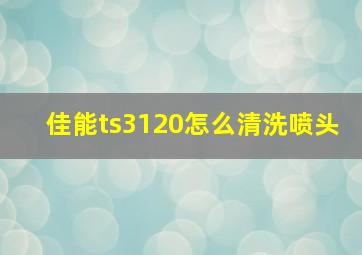 佳能ts3120怎么清洗喷头